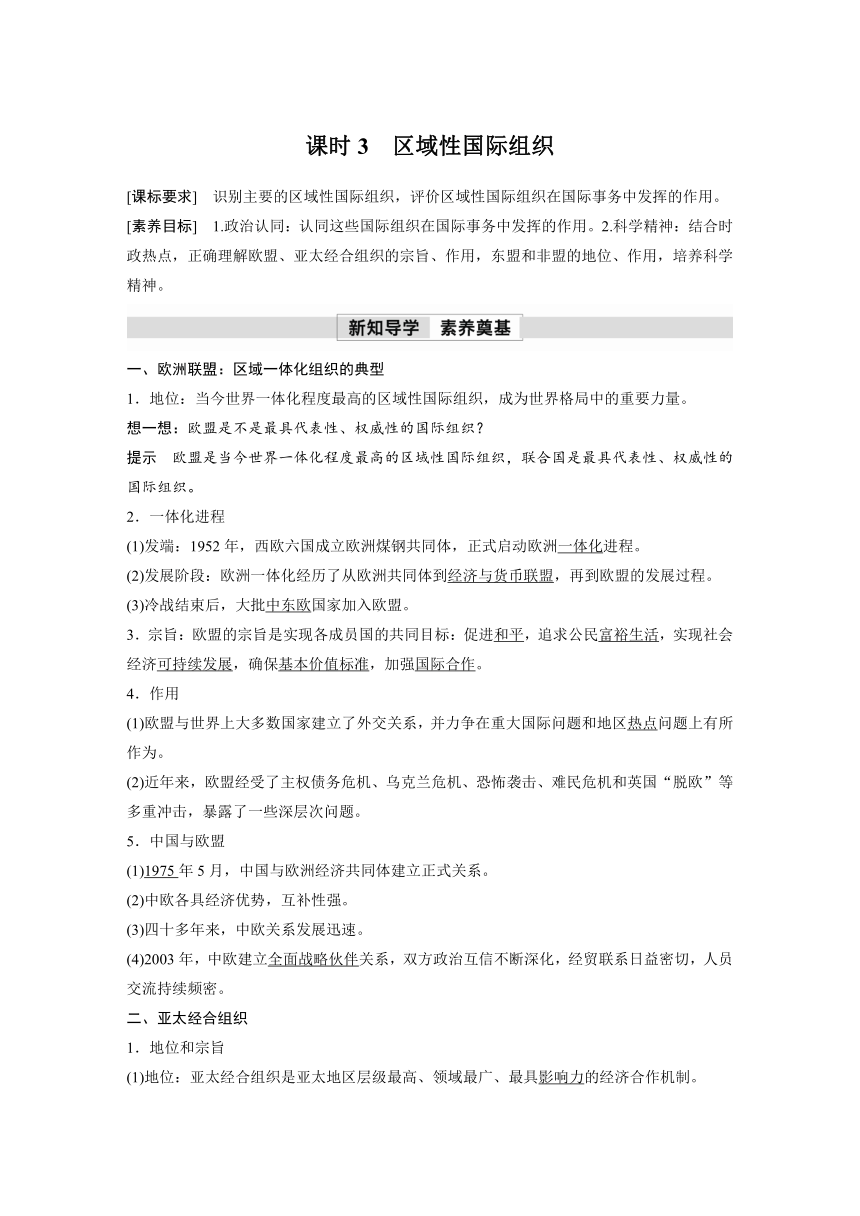 课时 3　区域性国际组织

[课标要求]　识别主要的区域性国际组织，评价区域性国际组织在国际事务中发挥的作用。

[素养目标]　1.政治认同：认同这些国际组织在国际事务中发挥的作用。2.科学精神：结合时政热点，正确理解欧盟、亚太经合组织的宗旨、作用，东盟和非盟的地位、作用，培养科学精神。

新知导学　素养奠基

一、欧洲联盟：区域一体化组织的典型

1．地位：当今世界一体化程度最高的区域性国际组织，成为世界格局中的重要力量。

想一想：欧盟是不是最具代表性、权威性的国际组织？

提示　欧盟是当今世界一体化程度最高的区域性国际组织，联合国是最具代表性、权威性的国际组织。

2．一体化进程

(1)发端：1952 年，西欧六国成立欧洲煤钢共同体，正式启动欧洲一体化进程。

(2)发展阶段：欧洲一体化经历了从欧洲共同体到经济与货币联盟，再到欧盟的发展过程。

(3)冷战结束后，大批中东欧国家加入欧盟。

3．宗旨：欧盟的宗旨是实现各成员国的共同目标：促进和平，追求公民富裕生活，实现社会经济可持续发展，确保基本价值标准，加强国际合作。

4．作用

(1)欧盟与世界上大多数国家建立了外交关系，并力争在重大国际问题和地区热点问题上有所作为。

(2)近年来，欧盟经受了主权债务危机、乌克兰危机、恐怖袭击、难民危机和英国“脱欧”等多重冲击，暴露了一些深层次问题。

5．中国与欧盟

(1)1975 年 5 月，中国与欧洲经济共同体建立正式关系。

(2)中欧各具经济优势，互补性强。

(3)四十多年来，中欧关系发展迅速。

(4)2003 年，中欧建立全面战略伙伴关系，双方政治互信不断深化，经贸联系日益密切，人员交流持续频密。

二、亚太经合组织

1．地位和宗旨

(1)地位：亚太经合组织是亚太地区层级最高、领域最广、最具影响力的经济合作机制。